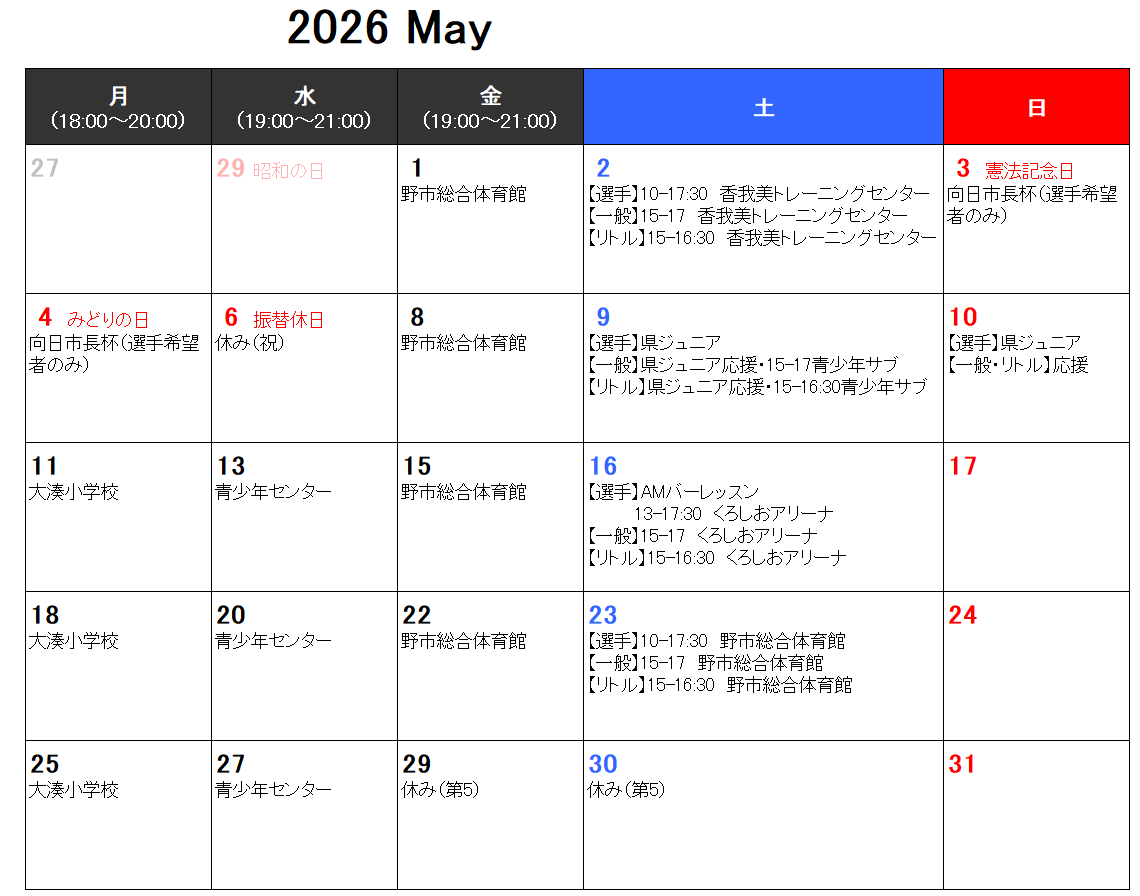 2026 May

| 月 (18:00～20:00) | 水 (19:00～21:00) | 金 (19:00～21:00) | 土 | 日 |
|---|---|---|---|---|
| 27 | 29 昭和の日 | 1 野市総合体育館 | 2 【選手】10-17:30 香我美トレーニングセンター 【一般】15-17 香我美トレーニングセンター 【リトル】15-16:30 香我美トレーニングセンター | 3 憲法記念日 向日市長杯(選手希望者のみ) |
| 4 みどりの日 向日市長杯(選手希望者のみ) | 6 振替休日 休み(祝) | 8 野市総合体育館 | 9 【選手】県ジュニア 【一般】県ジュニア応援・15-17青少年サブ 【リトル】県ジュニア応援・15-16:30青少年サブ | 10 【選手】県ジュニア 【一般・リトル】応援 |
| 11 大湊小学校 | 13 青少年センター | 15 野市総合体育館 | 16 【選手】AMバーレッスン 13-17:30 くろしおアリーナ 【一般】15-17 くろしおアリーナ 【リトル】15-16:30 くろしおアリーナ | 17 |
| 18 大湊小学校 | 20 青少年センター | 22 野市総合体育館 | 23 【選手】10-17:30 野市総合体育館 【一般】15-17 野市総合体育館 【リトル】15-16:30 野市総合体育館 | 24 |
| 25 大湊小学校 | 27 青少年センター | 29 休み(第5) | 30 休み(第5) | 31 |